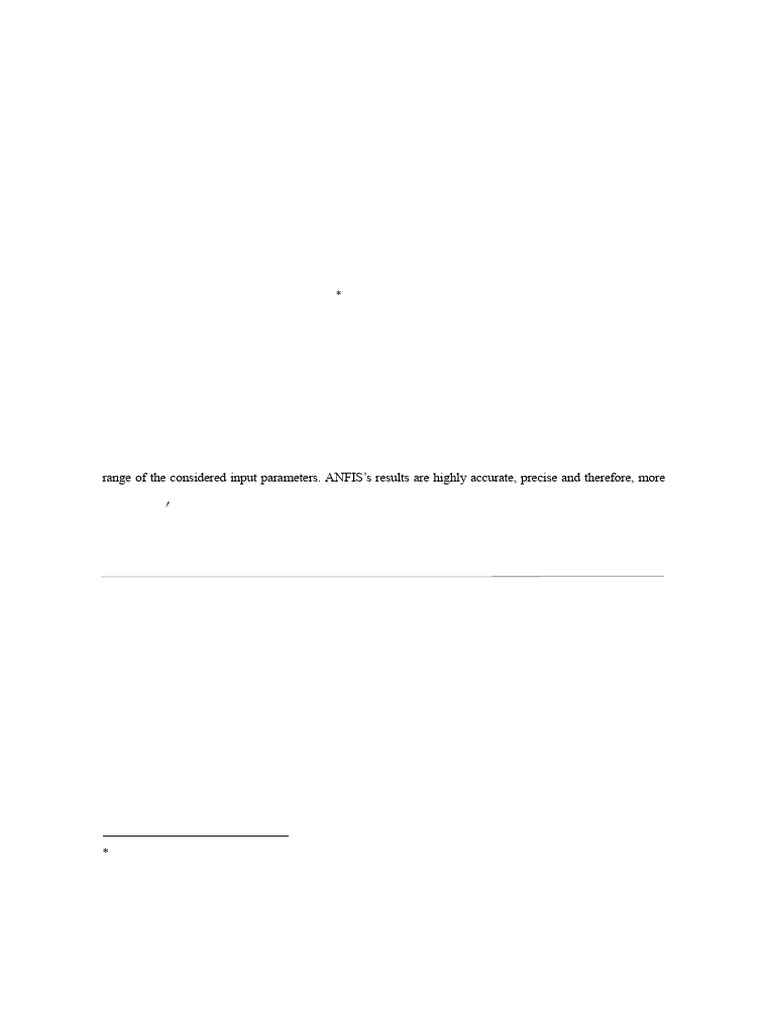 *

range of the considered input parameters. ANFIS's results are highly accurate, precise and therefore, more

'

*